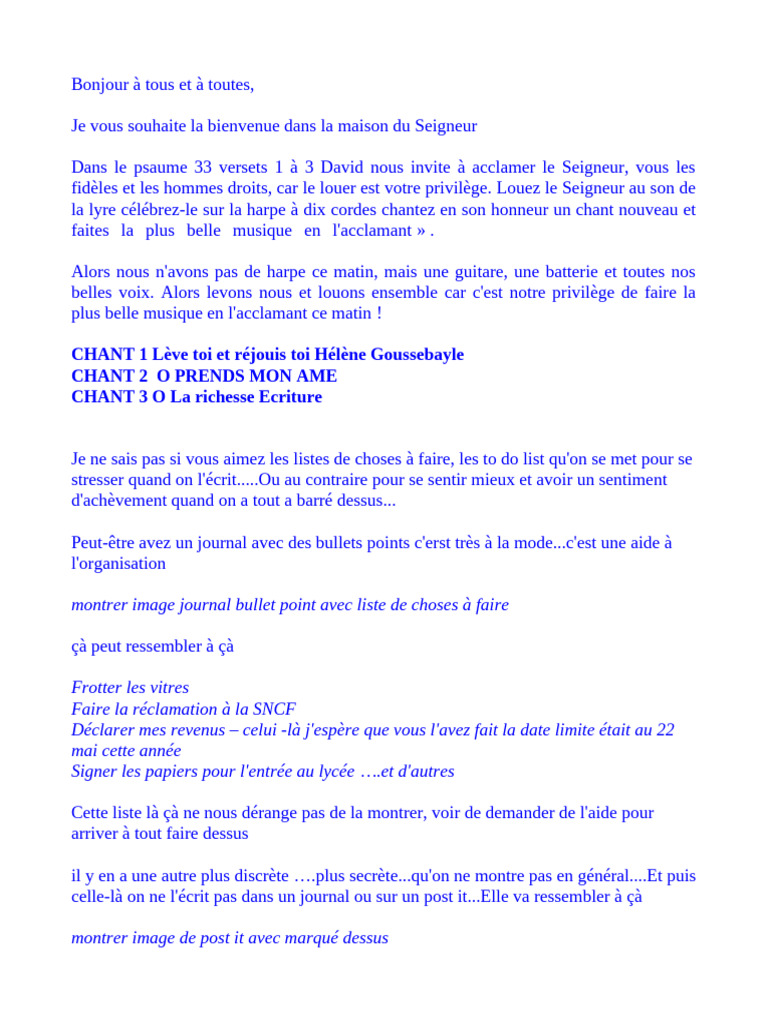 Bonjour à tous et à toutes,

Je vous souhaite la bienvenue dans la maison du Seigneur

Dans le psaume 33 versets 1 à 3 David nous invite à acclamer le Seigneur, vous les fidèles et les hommes droits, car le louer est votre privilège. Louez le Seigneur au son de la lyre célébrez-le sur la harpe à dix cordes chantez en son honneur un chant nouveau et faites la plus belle musique en l'acclamant » .

Alors nous n'avons pas de harpe ce matin, mais une guitare, une batterie et toutes nos belles voix. Alors levons nous et louons ensemble car c'est notre privilège de faire la plus belle musique en l'acclamant ce matin !

CHANT 1 Lève toi et réjouis toi Hélène Goussebayle
CHANT 2 O PRENDS MON AME
CHANT 3 O La richesse Ecriture

Je ne sais pas si vous aimez les listes de choses à faire, les to do list qu'on se met pour se stresser quand on l'écrit.....Ou au contraire pour se sentir mieux et avoir un sentiment d'achèvement quand on a tout a barré dessus...

Peut-être avez un journal avec des bullets points c'erst très à la mode...c'est une aide à l'organisation

montrer image journal bullet point avec liste de choses à faire

çà peut ressembler à çà

Frotter les vitres
Faire la réclamation à la SNCF
Déclarer mes revenus – celui -là j'espère que vous l'avez fait la date limite était au 22 mai cette année
Signer les papiers pour l'entrée au lycée ….et d'autres

Cette liste là çà ne nous dérange pas de la montrer, voir de demander de l'aide pour arriver à tout faire dessus

il y en a une autre plus discrète ….plus secrète...qu'on ne montre pas en général....Et puis celle-là on ne l'écrit pas dans un journal ou sur un post it...Elle va ressembler à çà

montrer image de post it avec marqué dessus